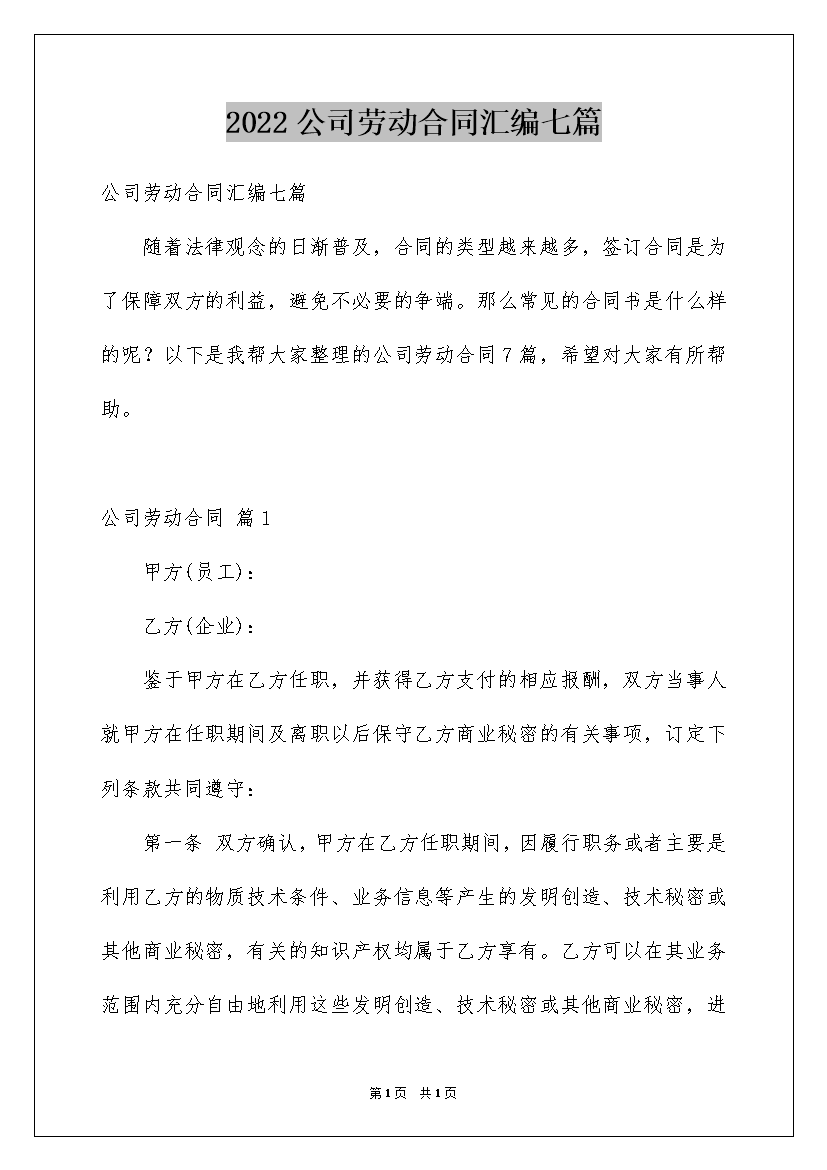 2022公司劳动合同汇编七篇

公司劳动合同汇编七篇

随着法律观念的日渐普及，合同的类型越来越多，签订合同是为了保障双方的利益，避免不必要的争端。那么常见的合同书是什么样的呢？以下是我帮大家整理的公司劳动合同7篇，希望对大家有所帮助。

公司劳动合同 篇1

甲方(员工)：

乙方(企业)：

鉴于甲方在乙方任职，并获得乙方支付的相应报酬，双方当事人就甲方在任职期间及离职以后保守乙方商业秘密的有关事项，订定下列条款共同遵守：

第一条 双方确认，甲方在乙方任职期间，因履行职务或者主要是利用乙方的物质技术条件、业务信息等产生的发明创造、技术秘密或其他商业秘密，有关的知识产权均属于乙方享有。乙方可以在其业务范围内充分自由地利用这些发明创造、技术秘密或其他商业秘密，进

第1页 共1页